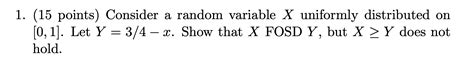 1. (15 points) Consider a random variable $X$ uniformly distributed on $[0, 1]$. Let $Y = 3/4 - x$. Show that $X$ FOSD $Y$, but $X \geq Y$ does not hold.